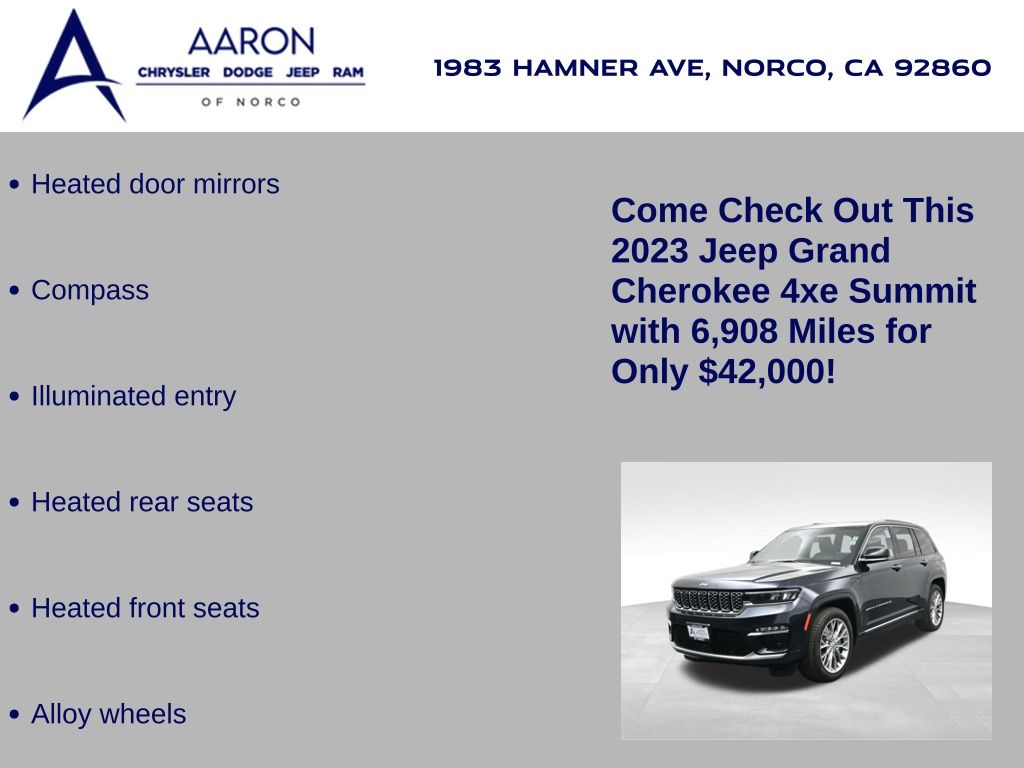 AARON
CHRYSLER DODGE JEEP RAM
OF NORCO

1983 HAMNER AVE, NORCO, CA 92860

• Heated door mirrors

• Compass

• Illuminated entry

• Heated rear seats

• Heated front seats

• Alloy wheels

Come Check Out This 2023 Jeep Grand Cherokee 4xe Summit with 6,908 Miles for Only $42,000!